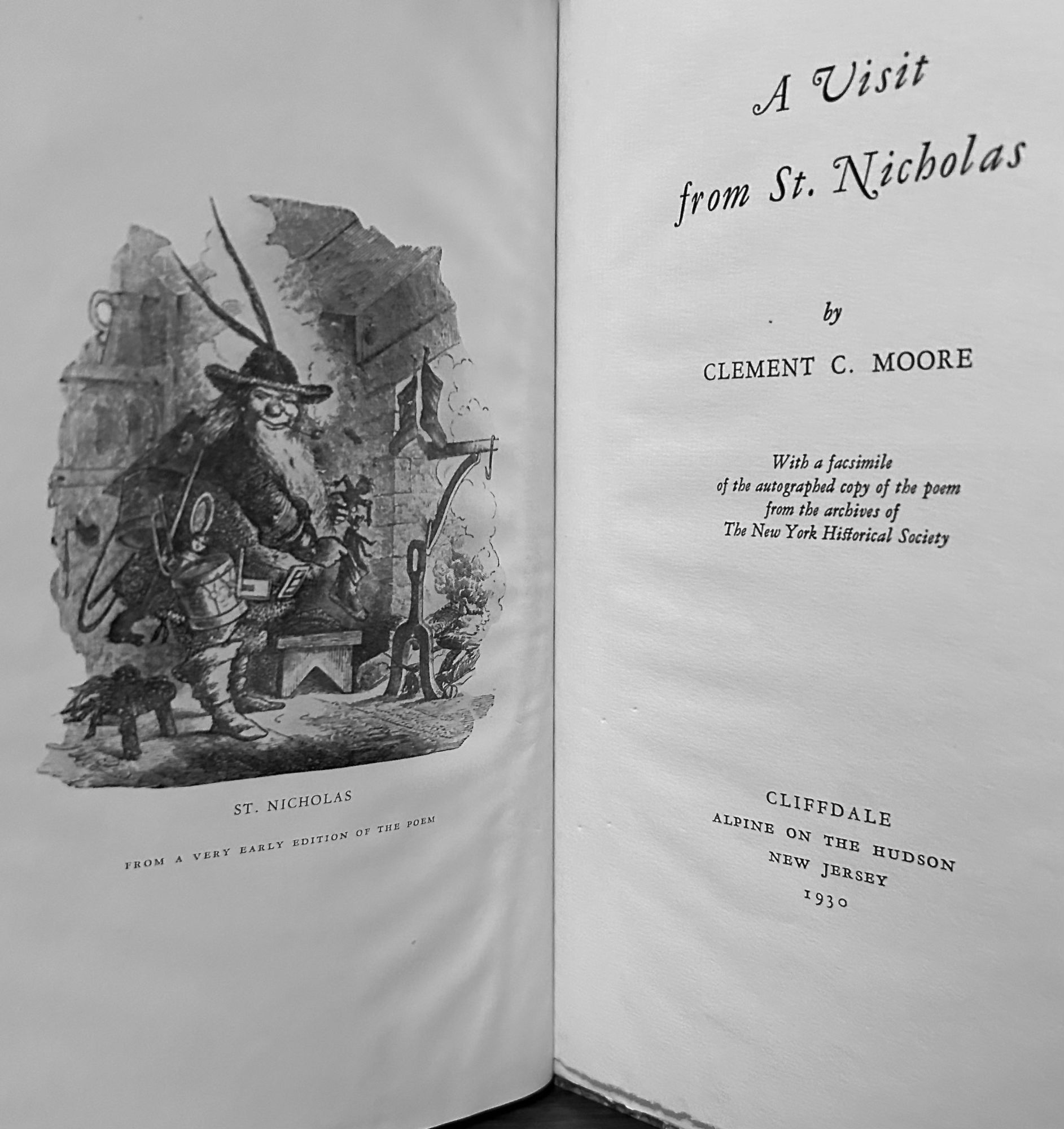 ST. NICHOLAS

FROM A VERY EARLY EDITION OF THE POEM

A Visit from St. Nicholas

by

CLEMENT C. MOORE

With a facsimile of the autographed copy of the poem from the archives of The New York Historical Society

CLIFFDALE
ALPINE ON THE HUDSON
NEW JERSEY
1930